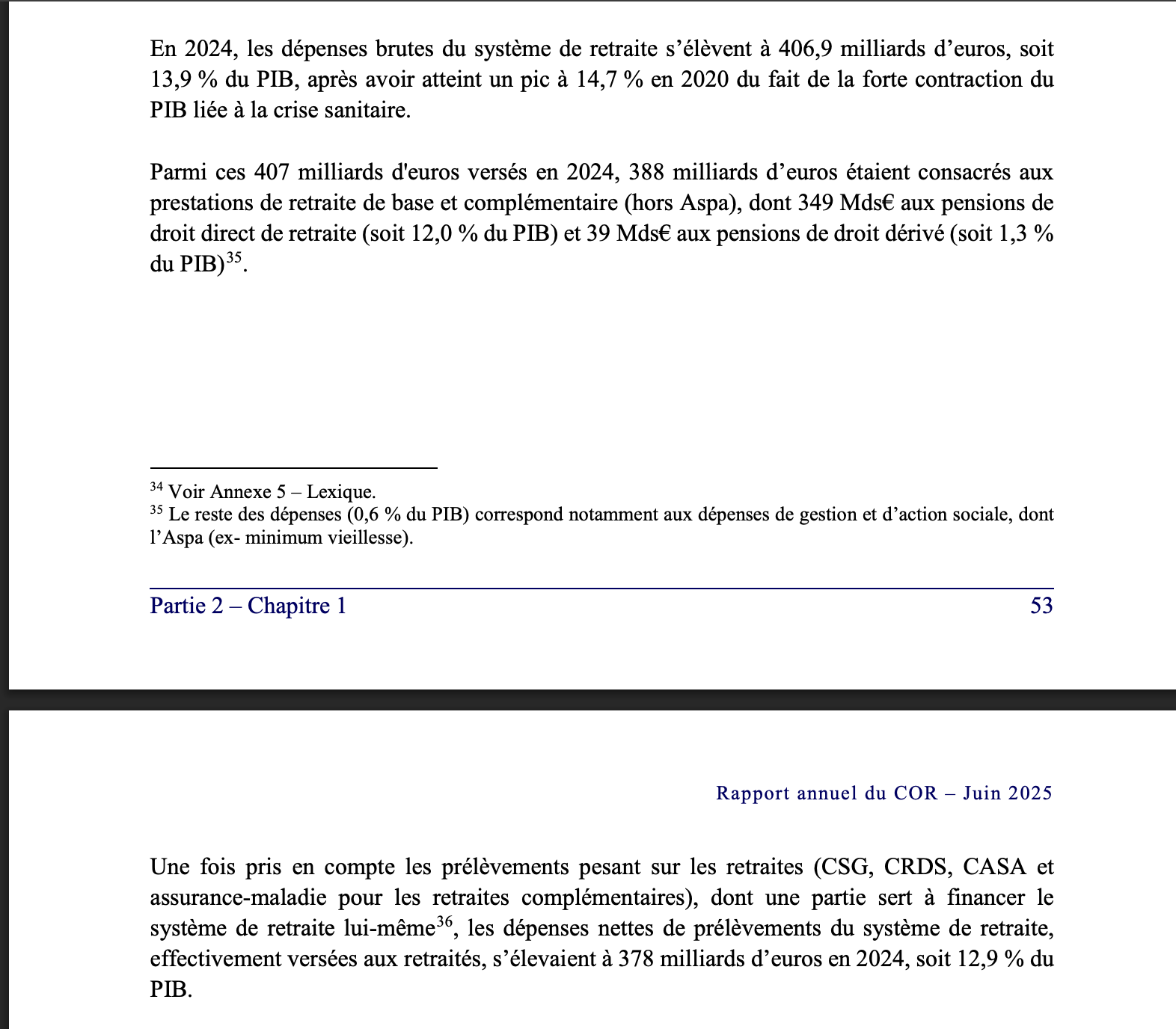 En 2024, les dépenses brutes du système de retraite s’élèvent à 406,9 milliards d’euros, soit 13,9 % du PIB, après avoir atteint un pic à 14,7 % en 2020 du fait de la forte contraction du PIB liée à la crise sanitaire.

Parmi ces 407 milliards d'euros versés en 2024, 388 milliards d’euros étaient consacrés aux prestations de retraite de base et complémentaire (hors Aspa), dont 349 Mds€ aux pensions de droit direct de retraite (soit 12,0 % du PIB) et 39 Mds€ aux pensions de droit dérivé (soit 1,3 % du PIB)$^{35}$.

$^{34}$ Voir Annexe 5 – Lexique.
$^{35}$ Le reste des dépenses (0,6 % du PIB) correspond notamment aux dépenses de gestion et d’action sociale, dont l’Aspa (ex- minimum vieillesse).

Partie 2 – Chapitre 1 53

Rapport annuel du COR – Juin 2025

Une fois pris en compte les prélèvements pesant sur les retraites (CSG, CRDS, CASA et assurance-maladie pour les retraites complémentaires), dont une partie sert à financer le système de retraite lui-même$^{36}$, les dépenses nettes de prélèvements du système de retraite, effectivement versées aux retraités, s’élevaient à 378 milliards d’euros en 2024, soit 12,9 % du PIB.